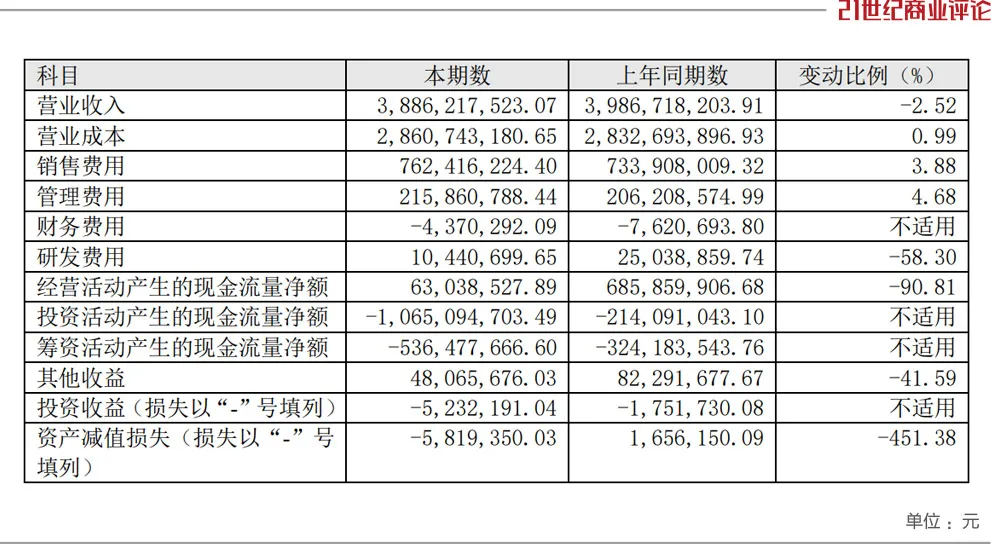 21世纪商业评论

| 科目 | 本期数 | 上年同期数 | 变动比例（%） |
|---|---|---|---|
| 营业收入 | 3,886,217,523.07 | 3,986,718,203.91 | -2.52 |
| 营业成本 | 2,860,743,180.65 | 2,832,693,896.93 | 0.99 |
| 销售费用 | 762,416,224.40 | 733,908,009.32 | 3.88 |
| 管理费用 | 215,860,788.44 | 206,208,574.99 | 4.68 |
| 财务费用 | -4,370,292.09 | -7,620,693.80 | 不适用 |
| 研发费用 | 10,440,699.65 | 25,038,859.74 | -58.30 |
| 经营活动产生的现金流量净额 | 63,038,527.89 | 685,859,906.68 | -90.81 |
| 投资活动产生的现金流量净额 | -1,065,094,703.49 | -214,091,043.10 | 不适用 |
| 筹资活动产生的现金流量净额 | -536,477,666.60 | -324,183,543.76 | 不适用 |
| 其他收益 | 48,065,676.03 | 82,291,677.67 | -41.59 |
| 投资收益（损失以“-”号填列） | -5,232,191.04 | -1,751,730.08 | 不适用 |
| 资产减值损失（损失以“-”号填列） | -5,819,350.03 | 1,656,150.09 | -451.38 |

单位：元